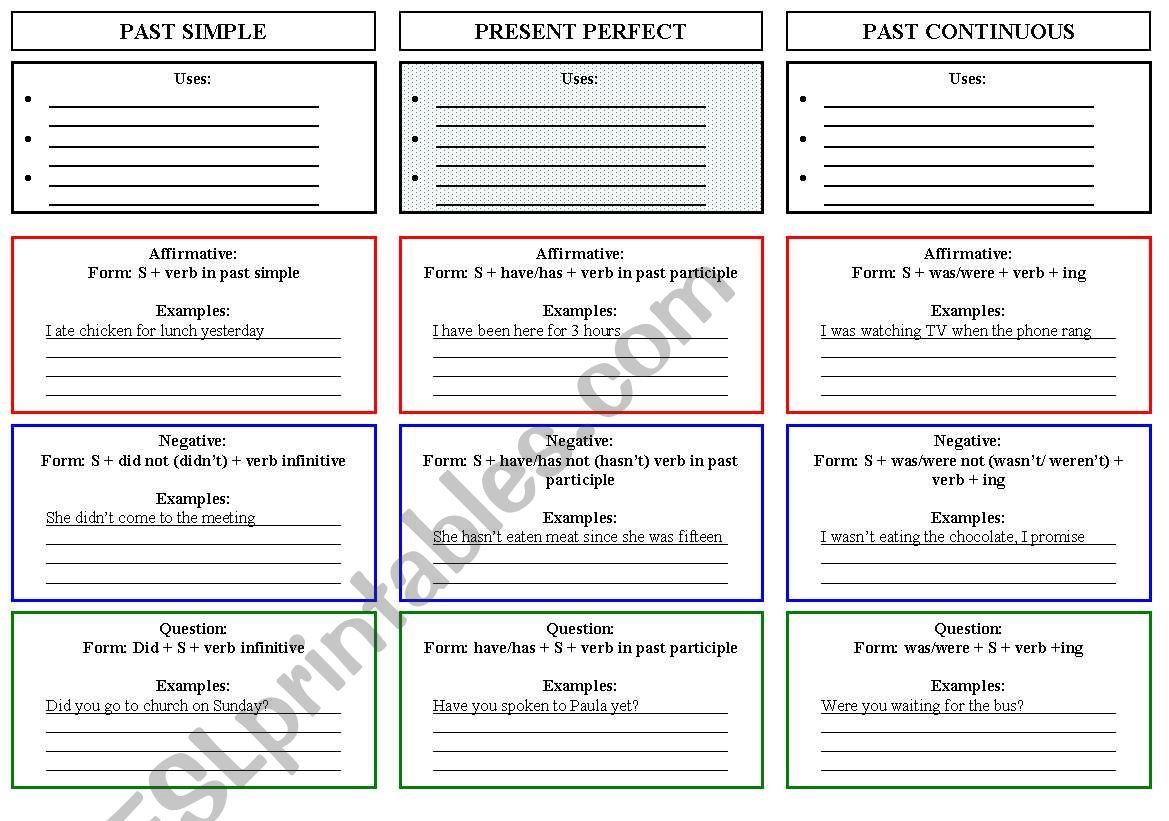 PAST SIMPLE

Uses:
•
•
•

Affirmative:
Form: S + verb in past simple

Examples:
I ate chicken for lunch yesterday

Negative:
Form: S + did not (didn't) + verb infinitive

Examples:
She didn't come to the meeting

Question:
Form: Did + S + verb infinitive

Examples:
Did you go to church on Sunday?

PRESENT PERFECT

Uses:
•
•
•

Affirmative:
Form: S + have/has + verb in past participle

Examples:
I have been here for 3 hours

Negative:
Form: S + have/has not (hasn't) verb in past participle

Examples:
She hasn't eaten meat since she was fifteen

Question:
Form: have/has + S + verb in past participle

Examples:
Have you spoken to Paula yet?

PAST CONTINUOUS

Uses:
•
•
•

Affirmative:
Form: S + was/were + verb + ing

Examples:
I was watching TV when the phone rang

Negative:
Form: S + was/were not (wasn't/ weren't) + verb + ing

Examples:
I wasn't eating the chocolate, I promise

Question:
Form: was/were + S + verb +ing

Examples:
Were you waiting for the bus?

ESLprintables.com